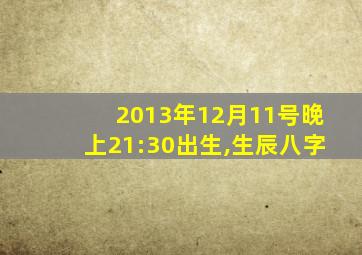 2013年12月11号晚上21:30出生,生辰八字